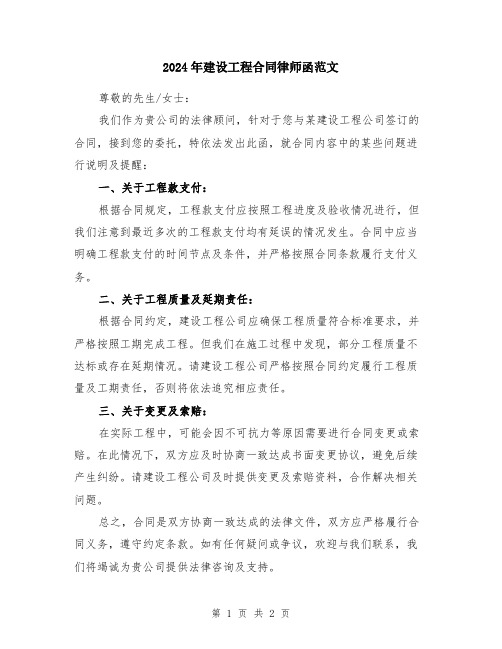 2024年建设工程合同律师函范文

尊敬的先生/女士：

我们作为贵公司的法律顾问，针对于您与某建设工程公司签订的合同，接到您的委托，特依法发出此函，就合同内容中的某些问题进行说明及提醒：

一、关于工程款支付：

根据合同规定，工程款支付应按照工程进度及验收情况进行，但我们注意到最近多次的工程款支付均有延误的情况发生。合同中应当明确工程款支付的时间节点及条件，并严格按照合同条款履行支付义务。

二、关于工程质量及延期责任：

根据合同约定，建设工程公司应确保工程质量符合标准要求，并严格按照工期完成工程。但我们在施工过程中发现，部分工程质量不达标或存在延期情况。请建设工程公司严格按照合同约定履行工程质量及工期责任，否则将依法追究相应责任。

三、关于变更及索赔：

在实际工程中，可能会因不可抗力等原因需要进行合同变更或索赔。在此情况下，双方应及时协商一致达成书面变更协议，避免后续产生纠纷。请建设工程公司及时提供变更及索赔资料，合作解决相关问题。

总之，合同是双方协商一致达成的法律文件，双方应严格履行合同义务，遵守约定条款。如有任何疑问或争议，欢迎与我们联系，我们将竭诚为贵公司提供法律咨询及支持。

第 1 页 共 2 页